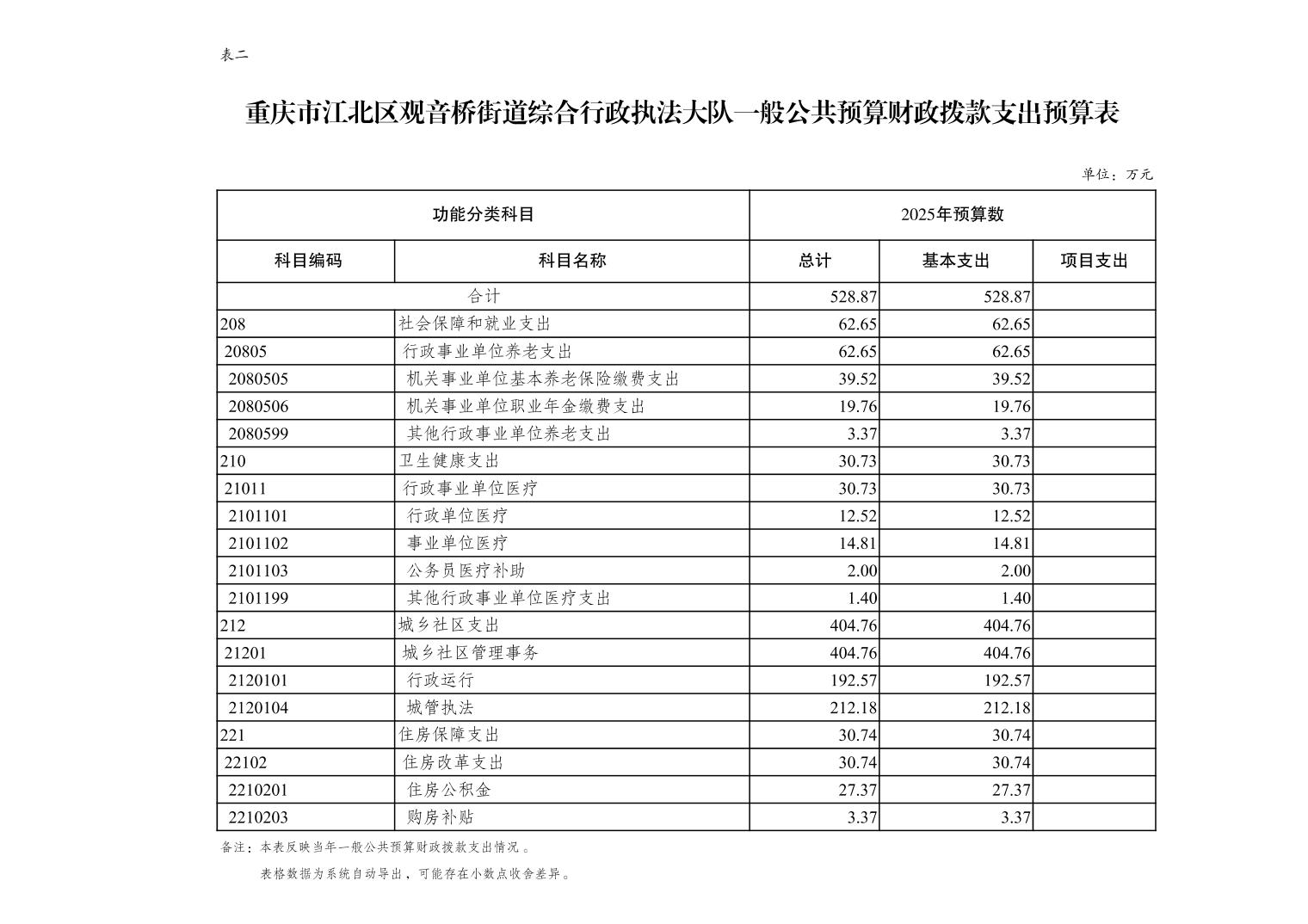 表二

重庆市江北区观音桥街道综合行政执法大队一般公共预算财政拨款支出预算表

单位：万元

| 功能分类科目 | | 2025年预算数 | | |
|---|---|---|---|---|
| 科目编码 | 科目名称 | 总计 | 基本支出 | 项目支出 |
| 合计 | | 528.87 | 528.87 | |
| 208 | 社会保障和就业支出 | 62.65 | 62.65 | |
| 20805 | 行政事业单位养老支出 | 62.65 | 62.65 | |
| 2080505 | 机关事业单位基本养老保险缴费支出 | 39.52 | 39.52 | |
| 2080506 | 机关事业单位职业年金缴费支出 | 19.76 | 19.76 | |
| 2080599 | 其他行政事业单位养老支出 | 3.37 | 3.37 | |
| 210 | 卫生健康支出 | 30.73 | 30.73 | |
| 21011 | 行政事业单位医疗 | 30.73 | 30.73 | |
| 2101101 | 行政单位医疗 | 12.52 | 12.52 | |
| 2101102 | 事业单位医疗 | 14.81 | 14.81 | |
| 2101103 | 公务员医疗补助 | 2.00 | 2.00 | |
| 2101199 | 其他行政事业单位医疗支出 | 1.40 | 1.40 | |
| 212 | 城乡社区支出 | 404.76 | 404.76 | |
| 21201 | 城乡社区管理事务 | 404.76 | 404.76 | |
| 2120101 | 行政运行 | 192.57 | 192.57 | |
| 2120104 | 城管执法 | 212.18 | 212.18 | |
| 221 | 住房保障支出 | 30.74 | 30.74 | |
| 22102 | 住房改革支出 | 30.74 | 30.74 | |
| 2210201 | 住房公积金 | 27.37 | 27.37 | |
| 2210203 | 购房补贴 | 3.37 | 3.37 | |

备注：本表反映当年一般公共预算财政拨款支出情况。

表格数据为系统自动导出，可能存在小数点收舍差异。